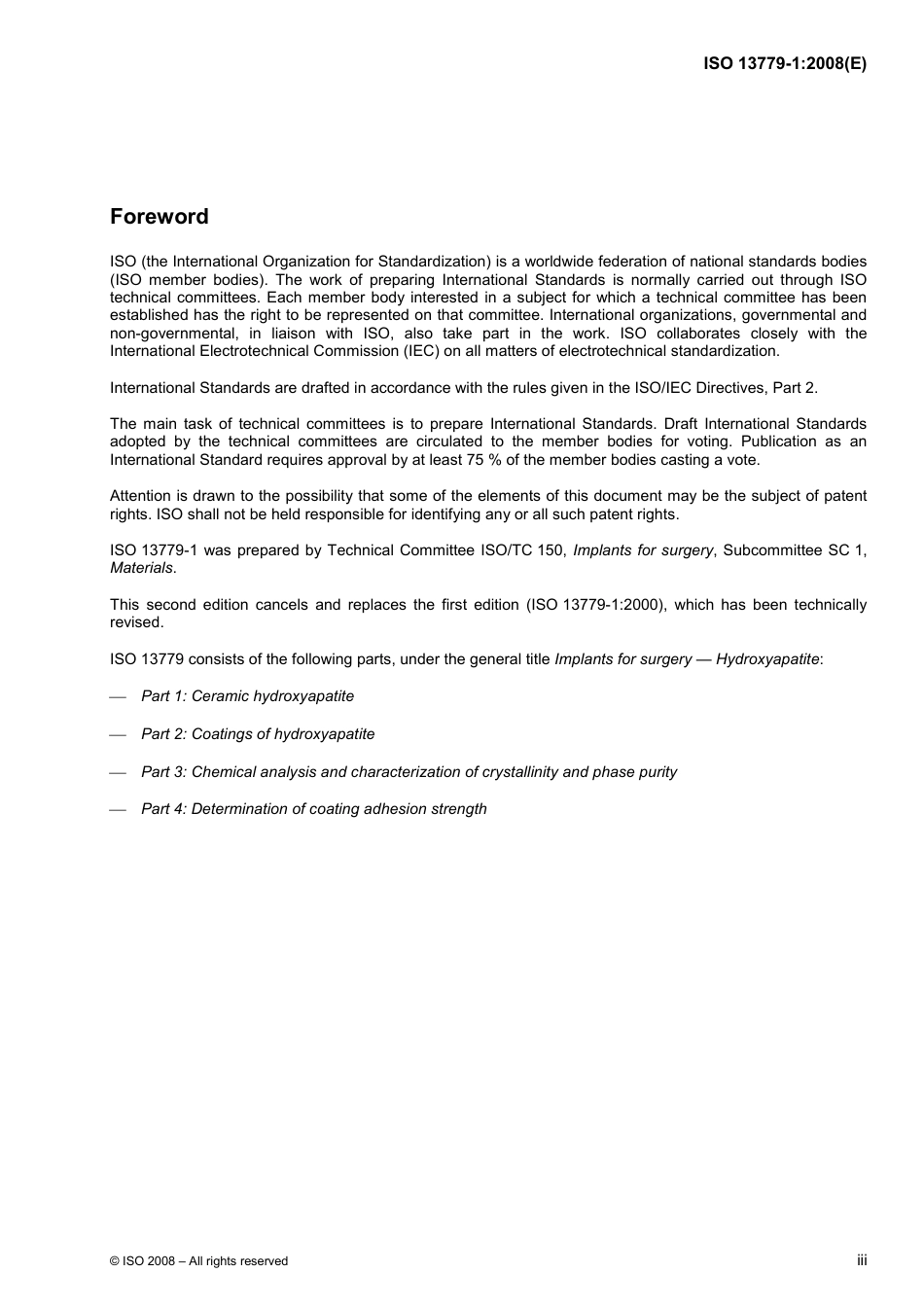 ISO 13779-1:2008(E)

Foreword

ISO (the International Organization for Standardization) is a worldwide federation of national standards bodies (ISO member bodies). The work of preparing International Standards is normally carried out through ISO technical committees. Each member body interested in a subject for which a technical committee has been established has the right to be represented on that committee. International organizations, governmental and non-governmental, in liaison with ISO, also take part in the work. ISO collaborates closely with the International Electrotechnical Commission (IEC) on all matters of electrotechnical standardization.

International Standards are drafted in accordance with the rules given in the ISO/IEC Directives, Part 2.

The main task of technical committees is to prepare International Standards. Draft International Standards adopted by the technical committees are circulated to the member bodies for voting. Publication as an International Standard requires approval by at least 75 % of the member bodies casting a vote.

Attention is drawn to the possibility that some of the elements of this document may be the subject of patent rights. ISO shall not be held responsible for identifying any or all such patent rights.

ISO 13779-1 was prepared by Technical Committee ISO/TC 150, Implants for surgery, Subcommittee SC 1, Materials.

This second edition cancels and replaces the first edition (ISO 13779-1:2000), which has been technically revised.

ISO 13779 consists of the following parts, under the general title Implants for surgery — Hydroxyapatite:

— Part 1: Ceramic hydroxyapatite

— Part 2: Coatings of hydroxyapatite

— Part 3: Chemical analysis and characterization of crystallinity and phase purity

— Part 4: Determination of coating adhesion strength

© ISO 2008 – All rights reserved

iii